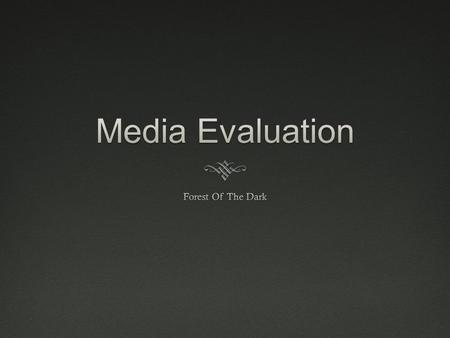 Media Evaluation

Forest Of The Dark